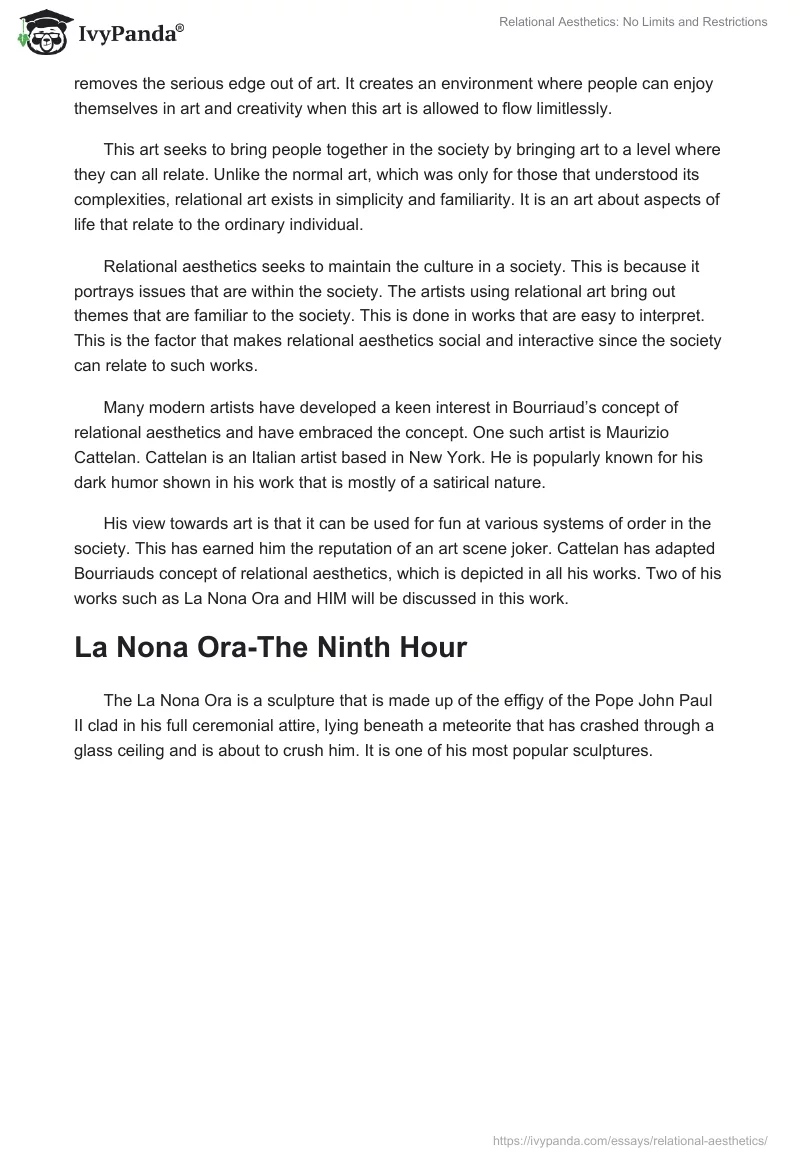 IvyPanda®

Relational Aesthetics: No Limits and Restrictions

removes the serious edge out of art. It creates an environment where people can enjoy themselves in art and creativity when this art is allowed to flow limitlessly.

This art seeks to bring people together in the society by bringing art to a level where they can all relate. Unlike the normal art, which was only for those that understood its complexities, relational art exists in simplicity and familiarity. It is an art about aspects of life that relate to the ordinary individual.

Relational aesthetics seeks to maintain the culture in a society. This is because it portrays issues that are within the society. The artists using relational art bring out themes that are familiar to the society. This is done in works that are easy to interpret. This is the factor that makes relational aesthetics social and interactive since the society can relate to such works.

Many modern artists have developed a keen interest in Bourriaud's concept of relational aesthetics and have embraced the concept. One such artist is Maurizio Cattelan. Cattelan is an Italian artist based in New York. He is popularly known for his dark humor shown in his work that is mostly of a satirical nature.

His view towards art is that it can be used for fun at various systems of order in the society. This has earned him the reputation of an art scene joker. Cattelan has adapted Bourriauds concept of relational aesthetics, which is depicted in all his works. Two of his works such as La Nona Ora and HIM will be discussed in this work.

La Nona Ora-The Ninth Hour

The La Nona Ora is a sculpture that is made up of the effigy of the Pope John Paul II clad in his full ceremonial attire, lying beneath a meteorite that has crashed through a glass ceiling and is about to crush him. It is one of his most popular sculptures.

https://ivypanda.com/essays/relational-aesthetics/